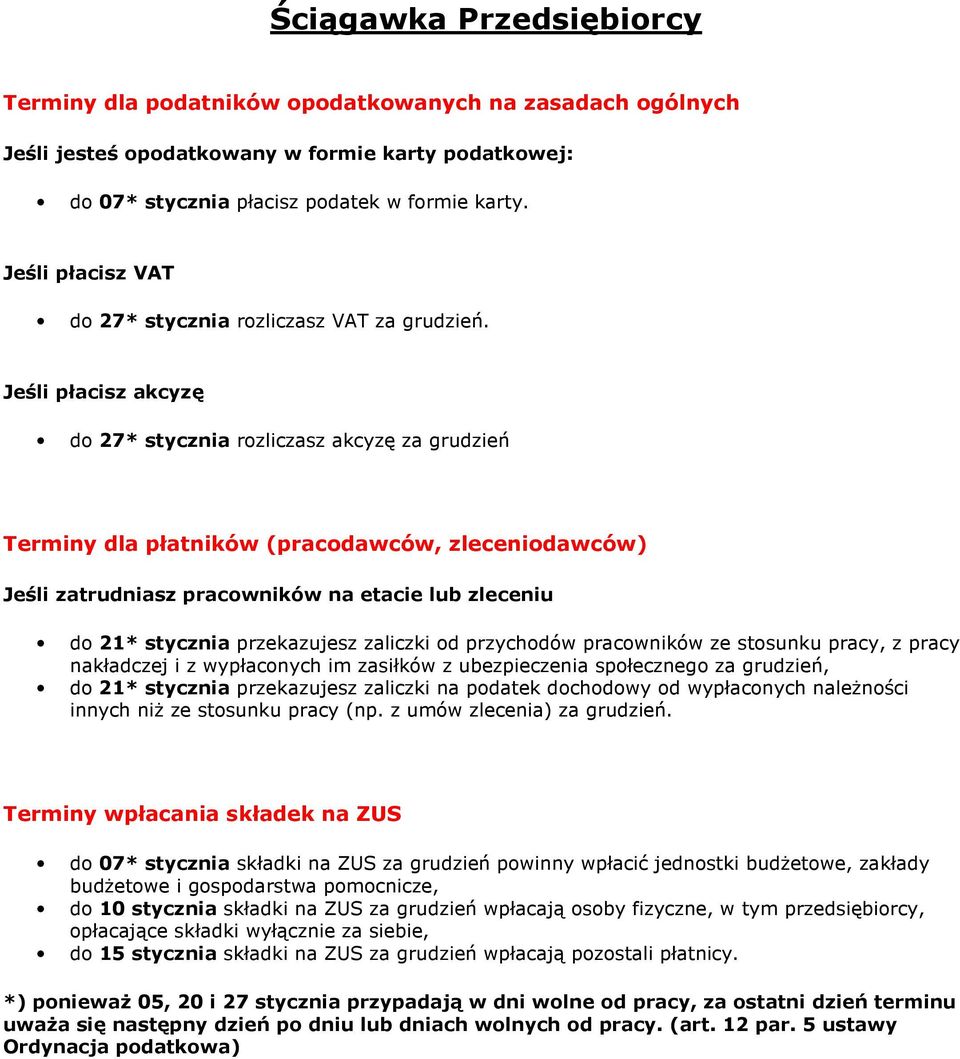 Ściągawka Przedsiębiorcy

Terminy dla podatników opodatkowanych na zasadach ogólnych

Jeśli jesteś opodatkowany w formie karty podatkowej:

• do 07* stycznia płacisz podatek w formie karty.

Jeśli płacisz VAT

• do 27* stycznia rozliczasz VAT za grudzień.

Jeśli płacisz akcyzę

• do 27* stycznia rozliczasz akcyzę za grudzień

Terminy dla płatników (pracodawców, zleceniodawców)

Jeśli zatrudniasz pracowników na etacie lub zleceniu

• do 21* stycznia przekazujesz zaliczki od przychodów pracowników ze stosunku pracy, z pracy nakładczej i z wypłaconych im zasiłków z ubezpieczenia społecznego za grudzień,
• do 21* stycznia przekazujesz zaliczki na podatek dochodowy od wypłaconych należności innych niż ze stosunku pracy (np. z umów zlecenia) za grudzień.

Terminy wpłacania składek na ZUS

• do 07* stycznia składki na ZUS za grudzień powinny wpłacić jednostki budżetowe, zakłady budżetowe i gospodarstwa pomocnicze,
• do 10 stycznia składki na ZUS za grudzień wpłacają osoby fizyczne, w tym przedsiębiorcy, opłacające składki wyłącznie za siebie,
• do 15 stycznia składki na ZUS za grudzień wpłacają pozostali płatnicy.

*) ponieważ 05, 20 i 27 stycznia przypadają w dni wolne od pracy, za ostatni dzień terminu uważa się następny dzień po dniu lub dniach wolnych od pracy. (art. 12 par. 5 ustawy Ordynacja podatkowa)